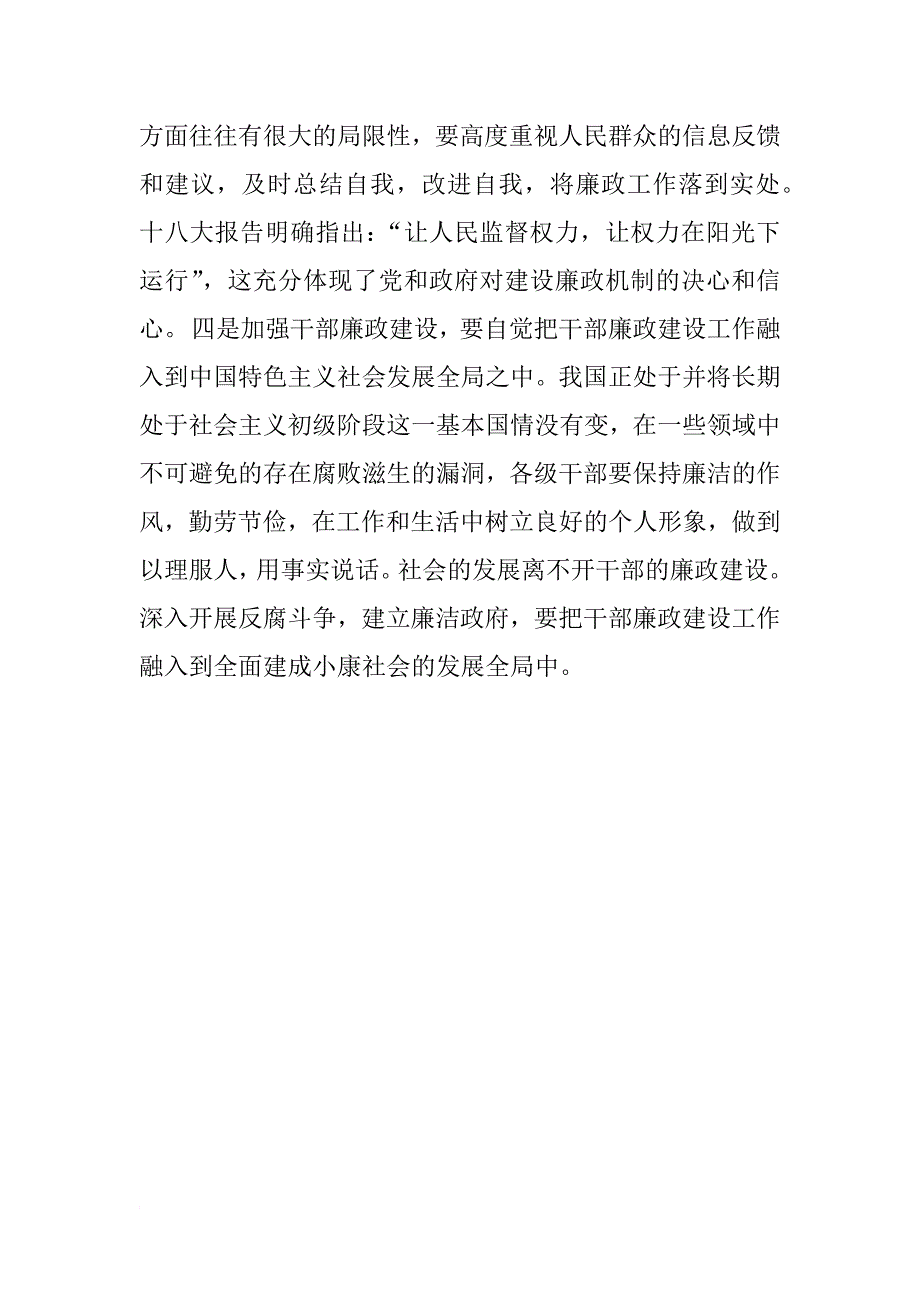 方面往往有很大的局限性，要高度重视人民群众的信息反馈和建议，及时总结自我，改进自我，将廉政工作落到实处。十八大报告明确指出：“让人民监督权力，让权力在阳光下运行”，这充分体现了党和政府对建设廉政机制的决心和信心。四是加强干部廉政建设，要自觉把干部廉政建设工作融入到中国特色主义社会发展全局之中。我国正处于并将长期处于社会主义初级阶段这一基本国情没有变，在一些领域中不可避免的存在腐败滋生的漏洞，各级干部要保持廉洁的作风，勤劳节俭，在工作和生活中树立良好的个人形象，做到以理服人，用事实说话。社会的发展离不开干部的廉政建设。深入开展反腐斗争，建立廉洁政府，要把干部廉政建设工作融入到全面建成小康社会的发展全局中。